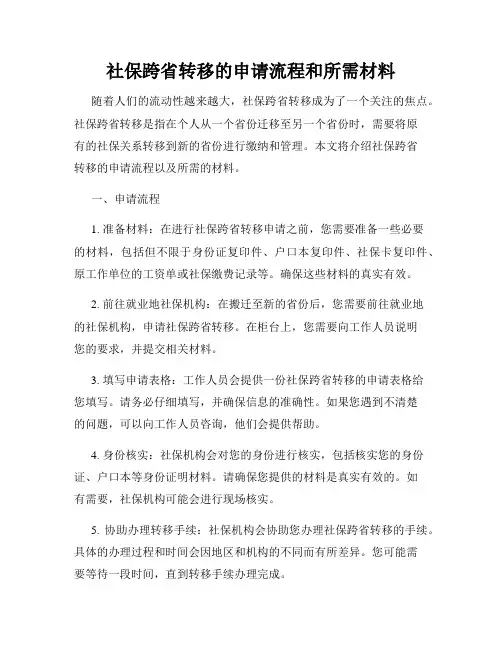 社保跨省转移的申请流程和所需材料

随着人们的流动性越来越大，社保跨省转移成为了一个关注的焦点。社保跨省转移是指在个人从一个省份迁移至另一个省份时，需要将原有的社保关系转移到新的省份进行缴纳和管理。本文将介绍社保跨省转移的申请流程以及所需的材料。

一、申请流程

1. 准备材料：在进行社保跨省转移申请之前，您需要准备一些必要的材料，包括但不限于身份证复印件、户口本复印件、社保卡复印件、原工作单位的工资单或社保缴费记录等。确保这些材料的真实有效。

2. 前往就业地社保机构：在搬迁至新的省份后，您需要前往就业地的社保机构，申请社保跨省转移。在柜台上，您需要向工作人员说明您的要求，并提交相关材料。

3. 填写申请表格：工作人员会提供一份社保跨省转移的申请表格给您填写。请务必仔细填写，并确保信息的准确性。如果您遇到不清楚的问题，可以向工作人员咨询，他们会提供帮助。

4. 身份核实：社保机构会对您的身份进行核实，包括核实您的身份证、户口本等身份证明材料。请确保您提供的材料是真实有效的。如有需要，社保机构可能会进行现场核实。

5. 协助办理转移手续：社保机构会协助您办理社保跨省转移的手续。具体的办理过程和时间会因地区和机构的不同而有所差异。您可能需要等待一段时间，直到转移手续办理完成。